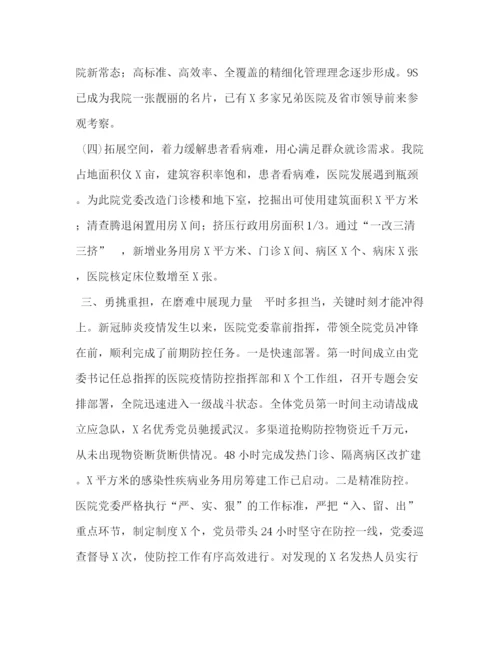 院新常态；高标准、高效率、全覆盖的精细化管理理念逐步形成。9S已成为我院一张靓丽的名片，已有X多家兄弟医院及省市领导前来参观考察。

(四)拓展空间，着力缓解患者看病难，用心满足群众就诊需求。我院占地面积仅X亩，建筑容积率饱和，患者看病难，医院发展遇到瓶颈。为此院党委改造门诊楼和地下室，挖掘出可使用建筑面积X平方米；清查腾退闲置用房X间；挤压行政用房面积1/3。通过“一改三清三挤”，新增业务用房X平方米、门诊X间、病区X个、病床X张，医院核定床位数增至X张。

三、勇挑重担，在磨难中展现力量 平时多担当，关键时刻才能冲得上。新冠肺炎疫情发生以来，医院党委靠前指挥，带领全院党员冲锋在前，顺利完成了前期防控任务。一是快速部署。第一时间成立由党委书记任总指挥的医院疫情防控指挥部和X个工作组，召开专题会安排部署，全院迅速进入一级战斗状态。全体党员第一时间主动请战成立应急队，X名优秀党员驰援武汉。多渠道抢购防控物资近千万元，从未出现物资断货断供情况。48小时完成发热门诊、隔离病区改扩建。X平方米的感染性疾病业务用房筹建工作已启动。二是精准防控。医院党委严格执行“严、实、狠”的工作标准，严把“入、留、出”重点环节，制定制度X个，党员带头24小时坚守在防控一线，党委巡查督导X次，使防控工作有序高效进行。对发现的X名发热人员实行